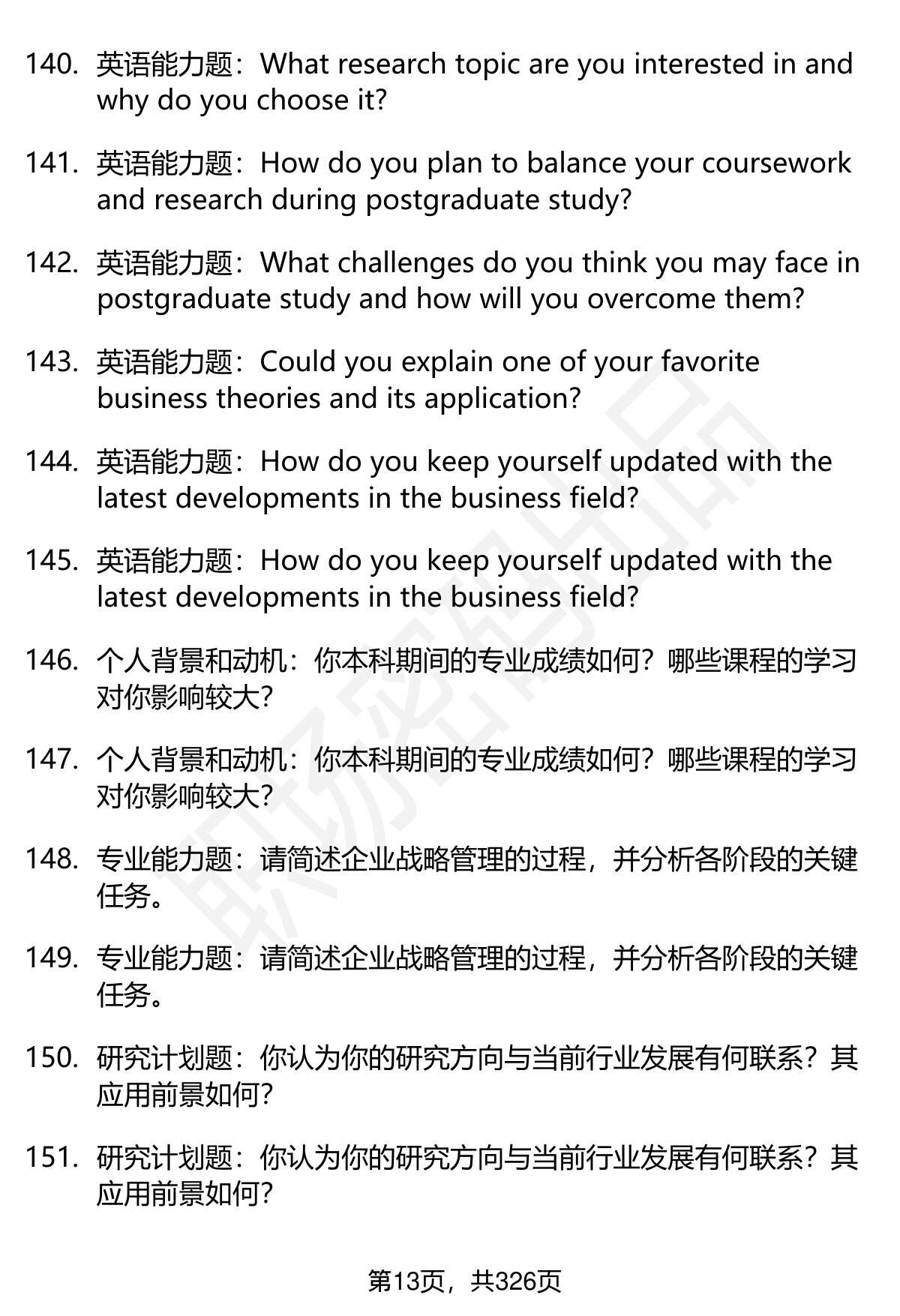 140. 英语能力题：What research topic are you interested in and why do you choose it?

141. 英语能力题：How do you plan to balance your coursework and research during postgraduate study?

142. 英语能力题：What challenges do you think you may face in postgraduate study and how will you overcome them?

143. 英语能力题：Could you explain one of your favorite business theories and its application?

144. 英语能力题：How do you keep yourself updated with the latest developments in the business field?

145. 英语能力题：How do you keep yourself updated with the latest developments in the business field?

146. 个人背景和动机：你本科期间的专业成绩如何？哪些课程的学习对你影响较大?

147. 个人背景和动机：你本科期间的专业成绩如何？哪些课程的学习对你影响较大?

148. 专业能力题：请简述企业战略管理的过程，并分析各阶段的关键任务。

149. 专业能力题：请简述企业战略管理的过程，并分析各阶段的关键任务。

150. 研究计划题：你认为你的研究方向与当前行业发展有何联系？其应用前景如何?

151. 研究计划题：你认为你的研究方向与当前行业发展有何联系？其应用前景如何?

第13页，共326页

职场密码出品